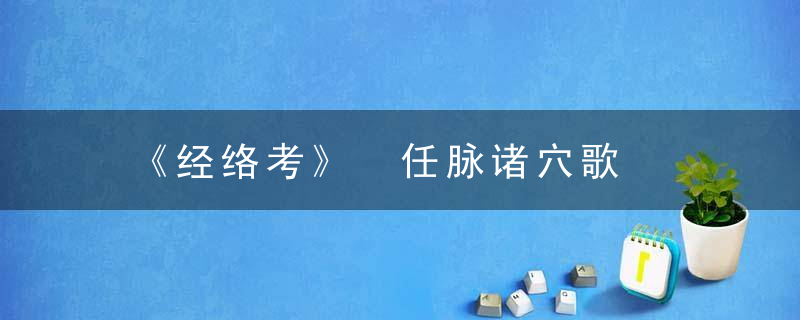 《经络考》 任脉诸穴歌